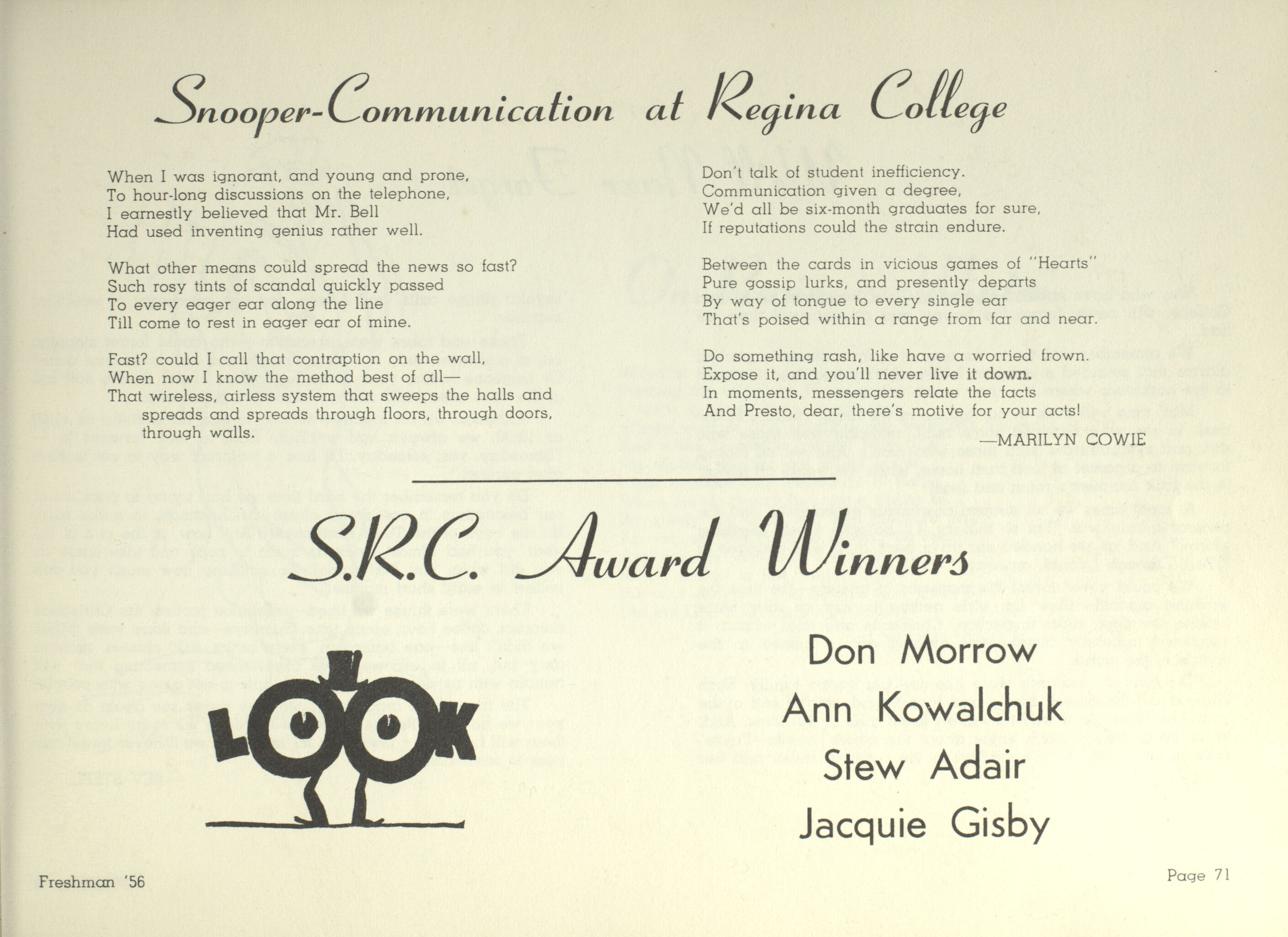 Snooper-Communication at Regina College

When I was ignorant, and young and prone,
To hour-long discussions on the telephone,
I earnestly believed that Mr. Bell
Had used inventing genius rather well.

What other means could spread the news so fast?
Such rosy tints of scandal quickly passed
To every eager ear along the line
Till come to rest in eager ear of mine.

Fast? could I call that contraption on the wall,
When now I know the method best of all—
That wireless, airless system that sweeps the halls and spreads and spreads through floors, through doors, through walls.

Don't talk of student inefficiency.
Communication given a degree,
We'd all be six-month graduates for sure,
If reputations could the strain endure.

Between the cards in vicious games of "Hearts"
Pure gossip lurks, and presently departs
By way of tongue to every single ear
That's poised within a range from far and near.

Do something rash, like have a worried frown.
Expose it, and you'll never live it down.
In moments, messengers relate the facts
And Presto, dear, there's motive for your acts!

—MARILYN COWIE

S.R.C. Award Winners

LOOK

Don Morrow
Ann Kowalchuk
Stew Adair
Jacquie Gisby

Freshman '56

Page 71